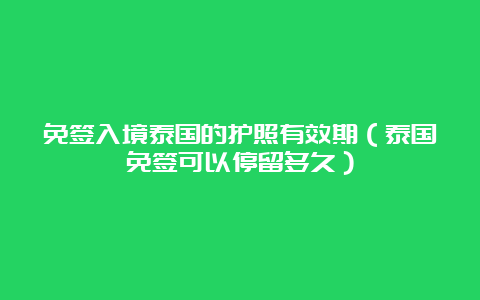 免签入境泰国的护照有效期（泰国免签可以停留多久）